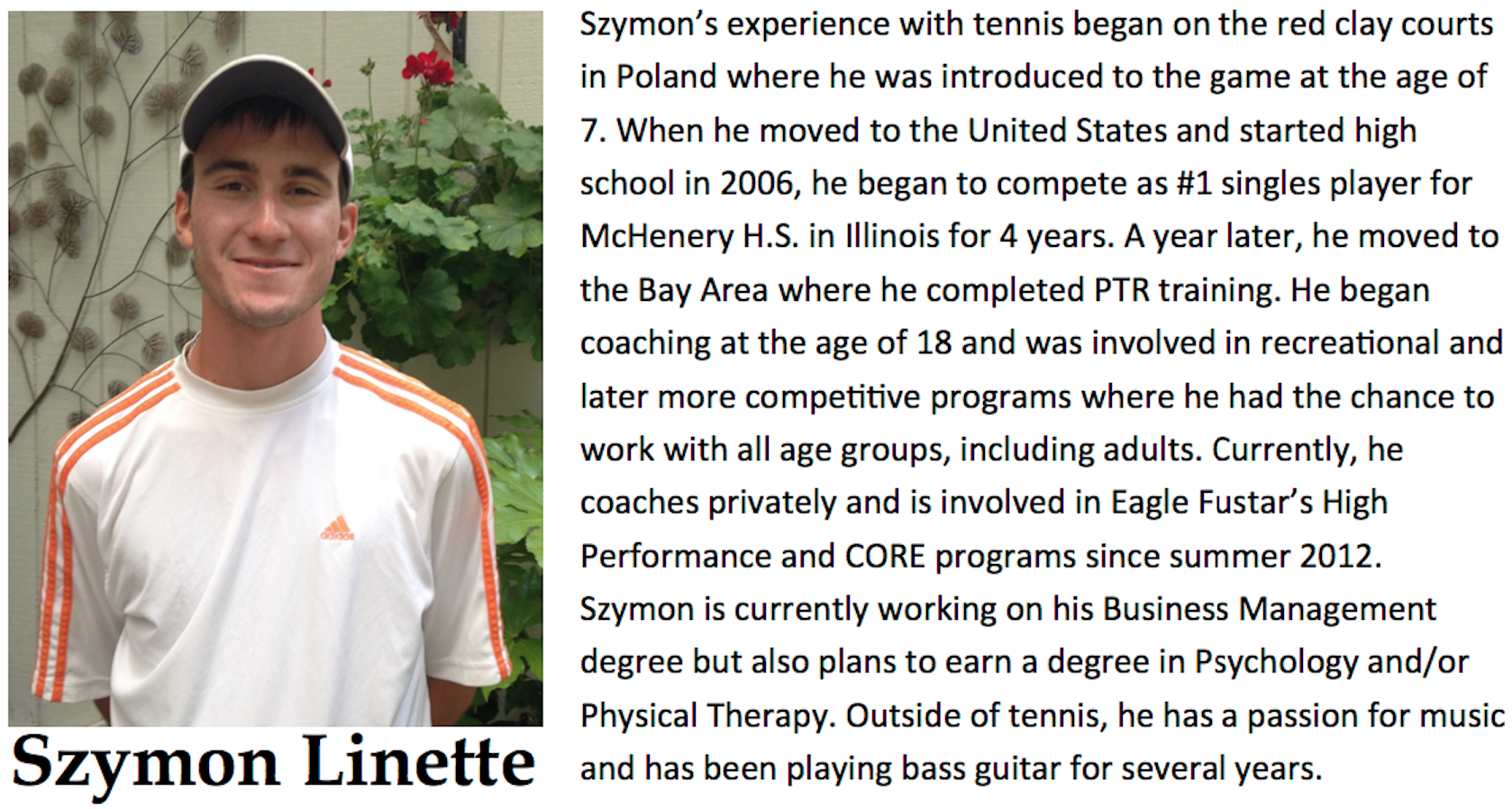 adidas

Szymon Linette

Szymon's experience with tennis began on the red clay courts in Poland where he was introduced to the game at the age of 7. When he moved to the United States and started high school in 2006, he began to compete as #1 singles player for McHenery H.S. in Illinois for 4 years. A year later, he moved to the Bay Area where he completed PTR training. He began coaching at the age of 18 and was involved in recreational and later more competitive programs where he had the chance to work with all age groups, including adults. Currently, he coaches privately and is involved in Eagle Fustar's High Performance and CORE programs since summer 2012. Szymon is currently working on his Business Management degree but also plans to earn a degree in Psychology and/or Physical Therapy. Outside of tennis, he has a passion for music and has been playing bass guitar for several years.